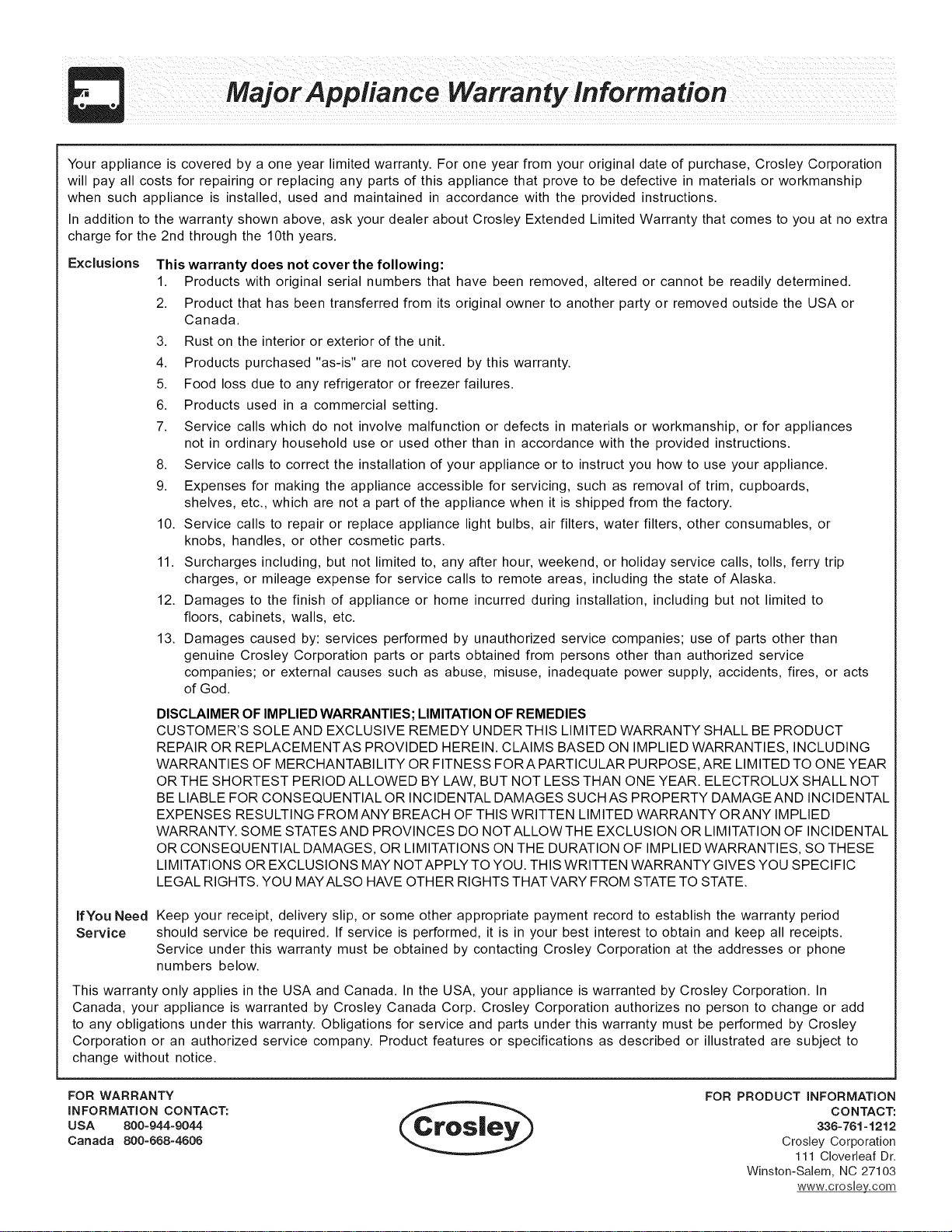 Major Appliance Warranty Information

Your appliance is covered by a one year limited warranty. For one year from your original date of purchase, Crosley Corporation will pay all costs for repairing or replacing any parts of this appliance that prove to be defective in materials or workmanship when such appliance is installed, used and maintained in accordance with the provided instructions.

In addition to the warranty shown above, ask your dealer about Crosley Extended Limited Warranty that comes to you at no extra charge for the 2nd through the 10th years.

Exclusions This warranty does not cover the following:
1. Products with original serial numbers that have been removed, altered or cannot be readily determined.
2. Product that has been transferred from its original owner to another party or removed outside the USA or Canada.
3. Rust on the interior or exterior of the unit.
4. Products purchased "as-is" are not covered by this warranty.
5. Food loss due to any refrigerator or freezer failures.
6. Products used in a commercial setting.
7. Service calls which do not involve malfunction or defects in materials or workmanship, or for appliances not in ordinary household use or used other than in accordance with the provided instructions.
8. Service calls to correct the installation of your appliance or to instruct you how to use your appliance.
9. Expenses for making the appliance accessible for servicing, such as removal of trim, cupboards, shelves, etc., which are not a part of the appliance when it is shipped from the factory.
10. Service calls to repair or replace appliance light bulbs, air filters, water filters, other consumables, or knobs, handles, or other cosmetic parts.
11. Surcharges including, but not limited to, any after hour, weekend, or holiday service calls, tolls, ferry trip charges, or mileage expense for service calls to remote areas, including the state of Alaska.
12. Damages to the finish of appliance or home incurred during installation, including but not limited to floors, cabinets, walls, etc.
13. Damages caused by: services performed by unauthorized service companies; use of parts other than genuine Crosley Corporation parts or parts obtained from persons other than authorized service companies; or external causes such as abuse, misuse, inadequate power supply, accidents, fires, or acts of God.

DISCLAIMER OF IMPLIED WARRANTIES; LIMITATION OF REMEDIES
CUSTOMER'S SOLE AND EXCLUSIVE REMEDY UNDER THIS LIMITED WARRANTY SHALL BE PRODUCT REPAIR OR REPLACEMENT AS PROVIDED HEREIN. CLAIMS BASED ON IMPLIED WARRANTIES, INCLUDING WARRANTIES OF MERCHANTABILITY OR FITNESS FOR A PARTICULAR PURPOSE, ARE LIMITED TO ONE YEAR OR THE SHORTEST PERIOD ALLOWED BY LAW, BUT NOT LESS THAN ONE YEAR. ELECTROLUX SHALL NOT BE LIABLE FOR CONSEQUENTIAL OR INCIDENTAL DAMAGES SUCH AS PROPERTY DAMAGE AND INCIDENTAL EXPENSES RESULTING FROM ANY BREACH OF THIS WRITTEN LIMITED WARRANTY OR ANY IMPLIED WARRANTY. SOME STATES AND PROVINCES DO NOT ALLOW THE EXCLUSION OR LIMITATION OF INCIDENTAL OR CONSEQUENTIAL DAMAGES, OR LIMITATIONS ON THE DURATION OF IMPLIED WARRANTIES, SO THESE LIMITATIONS OR EXCLUSIONS MAY NOT APPLY TO YOU. THIS WRITTEN WARRANTY GIVES YOU SPECIFIC LEGAL RIGHTS. YOU MAY ALSO HAVE OTHER RIGHTS THAT VARY FROM STATE TO STATE.

If You Need Service Keep your receipt, delivery slip, or some other appropriate payment record to establish the warranty period should service be required. If service is performed, it is in your best interest to obtain and keep all receipts. Service under this warranty must be obtained by contacting Crosley Corporation at the addresses or phone numbers below.

This warranty only applies in the USA and Canada. In the USA, your appliance is warranted by Crosley Corporation. In Canada, your appliance is warranted by Crosley Canada Corp. Crosley Corporation authorizes no person to change or add to any obligations under this warranty. Obligations for service and parts under this warranty must be performed by Crosley Corporation or an authorized service company. Product features or specifications as described or illustrated are subject to change without notice.

FOR WARRANTY INFORMATION CONTACT:
USA 800-944-9044
Canada 800-668-4606

Crosley

FOR PRODUCT INFORMATION CONTACT:
336-761-1212
Crosley Corporation
111 Cloverleaf Dr.
Winston-Salem, NC 27103
www.crosley.com